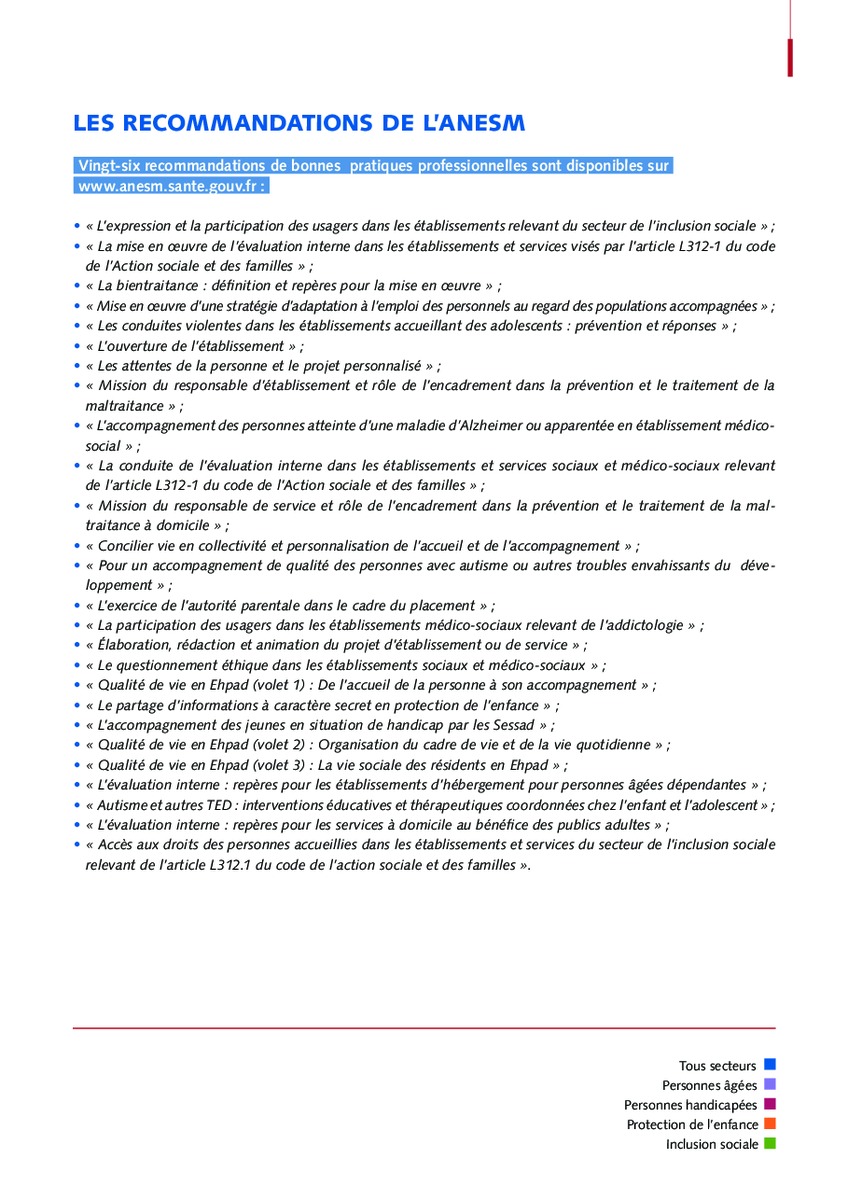 LES RECOMMANDATIONS DE L'ANESM

Vingt-six recommandations de bonnes pratiques professionnelles sont disponibles sur www.anesm.sante.gouv.fr :

• « L'expression et la participation des usagers dans les établissements relevant du secteur de l'inclusion sociale » ;
• « La mise en œuvre de l'évaluation interne dans les établissements et services visés par l'article L312-1 du code de l'Action sociale et des familles » ;
• « La bientraitance : définition et repères pour la mise en œuvre » ;
• « Mise en œuvre d'une stratégie d'adaptation à l'emploi des personnels au regard des populations accompagnées » ;
• « Les conduites violentes dans les établissements accueillant des adolescents : prévention et réponses » ;
• « L'ouverture de l'établissement » ;
• « Les attentes de la personne et le projet personnalisé » ;
• « Mission du responsable d'établissement et rôle de l'encadrement dans la prévention et le traitement de la maltraitance » ;
• « L'accompagnement des personnes atteinte d'une maladie d'Alzheimer ou apparentée en établissement médico-social » ;
• « La conduite de l'évaluation interne dans les établissements et services sociaux et médico-sociaux relevant de l'article L312-1 du code de l'Action sociale et des familles » ;
• « Mission du responsable de service et rôle de l'encadrement dans la prévention et le traitement de la maltraitance à domicile » ;
• « Concilier vie en collectivité et personnalisation de l'accueil et de l'accompagnement » ;
• « Pour un accompagnement de qualité des personnes avec autisme ou autres troubles envahissants du développement » ;
• « L'exercice de l'autorité parentale dans le cadre du placement » ;
• « La participation des usagers dans les établissements médico-sociaux relevant de l'addictologie » ;
• « Élaboration, rédaction et animation du projet d'établissement ou de service » ;
• « Le questionnement éthique dans les établissements sociaux et médico-sociaux » ;
• « Qualité de vie en Ehpad (volet 1) : De l'accueil de la personne à son accompagnement » ;
• « Le partage d'informations à caractère secret en protection de l'enfance » ;
• « L'accompagnement des jeunes en situation de handicap par les Sessad » ;
• « Qualité de vie en Ehpad (volet 2) : Organisation du cadre de vie et de la vie quotidienne » ;
• « Qualité de vie en Ehpad (volet 3) : La vie sociale des résidents en Ehpad » ;
• « L'évaluation interne : repères pour les établissements d'hébergement pour personnes âgées dépendantes » ;
• « Autisme et autres TED : interventions éducatives et thérapeutiques coordonnées chez l'enfant et l'adolescent » ;
• « L'évaluation interne : repères pour les services à domicile au bénéfice des publics adultes » ;
• « Accès aux droits des personnes accueillies dans les établissements et services du secteur de l'inclusion sociale relevant de l'article L312.1 du code de l'action sociale et des familles ».

Tous secteurs
Personnes âgées
Personnes handicapées
Protection de l'enfance
Inclusion sociale